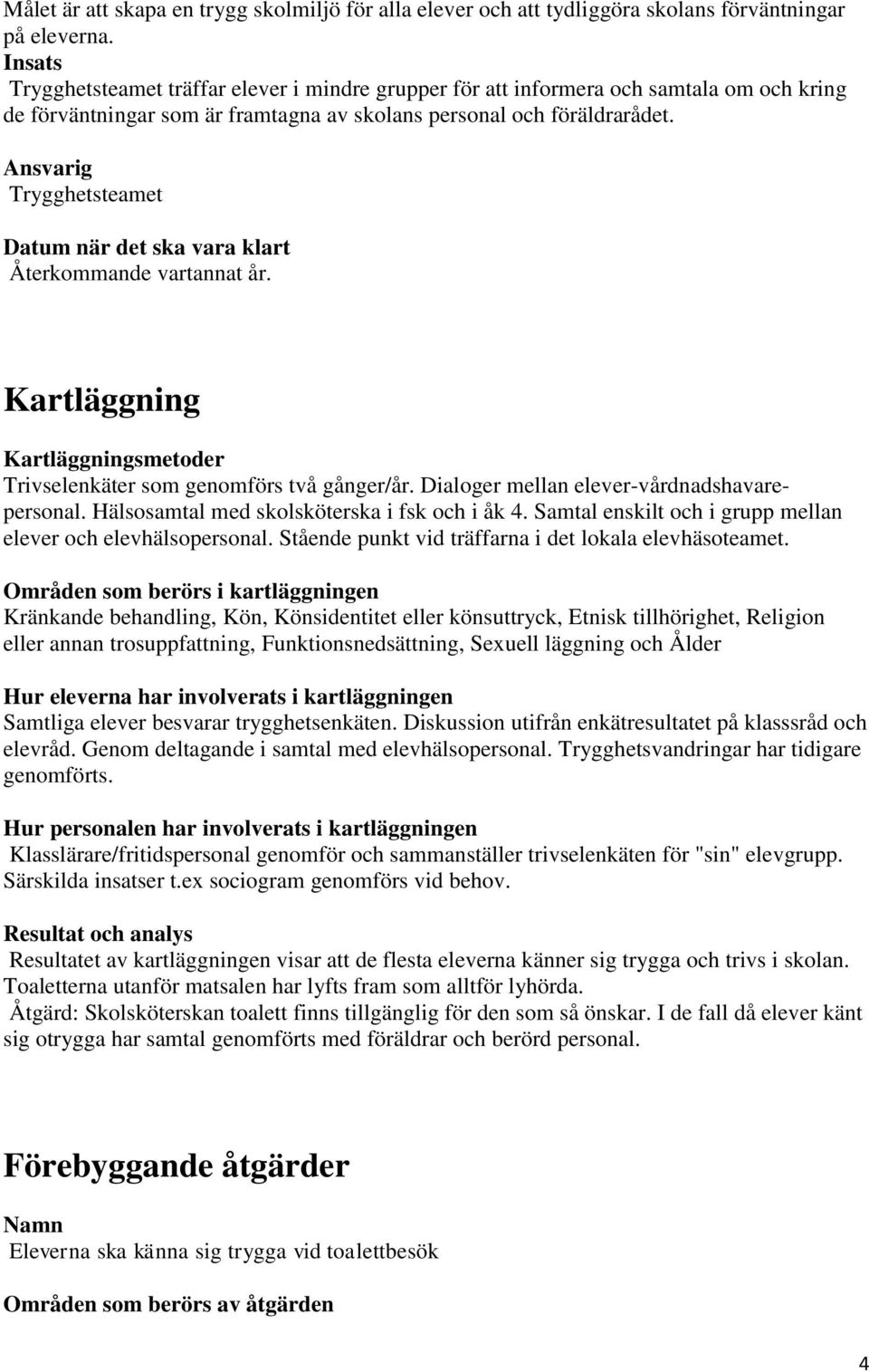 Målet är att skapa en trygg skolmiljö för alla elever och att tydliggöra skolans förväntningar på eleverna.
Insats
Trygghetsteamet träffar elever i mindre grupper för att informera och samtala om och kring de förväntningar som är framtagna av skolans personal och föräldrarådet.

Ansvarig
Trygghetsteamet

Datum när det ska vara klart
Återkommande vartannat år.

Kartläggning

Kartläggningsmetoder
Trivselenkäter som genomförs två gånger/år. Dialoger mellan elever-vårdnadshavare-personal. Hälsosamtal med skolsköterska i fsk och i åk 4. Samtal enskilt och i grupp mellan elever och elevhälsopersonal. Stående punkt vid träffarna i det lokala elevhäsoteamet.

Områden som berörs i kartläggningen
Kränkande behandling, Kön, Könsidentitet eller könsuttryck, Etnisk tillhörighet, Religion eller annan trosuppfattning, Funktionsnedsättning, Sexuell läggning och Ålder

Hur eleverna har involverats i kartläggningen
Samtliga elever besvarar trygghetsenkäten. Diskussion utifrån enkätresultatet på klasssråd och elevråd. Genom deltagande i samtal med elevhälsopersonal. Trygghetsvandringar har tidigare genomförts.

Hur personalen har involverats i kartläggningen
Klasslärare/fritidspersonal genomför och sammanställer trivselenkäten för "sin" elevgrupp. Särskilda insatser t.ex sociogram genomförs vid behov.

Resultat och analys
Resultatet av kartläggningen visar att de flesta eleverna känner sig trygga och trivs i skolan. Toaletterna utanför matsalen har lyfts fram som alltför lyhörda.
Åtgärd: Skolsköterskan toalett finns tillgänglig för den som så önskar. I de fall då elever känt sig otrygga har samtal genomförts med föräldrar och berörd personal.

Förebyggande åtgärder

Namn
Eleverna ska känna sig trygga vid toalettbesök

Områden som berörs av åtgärden

4